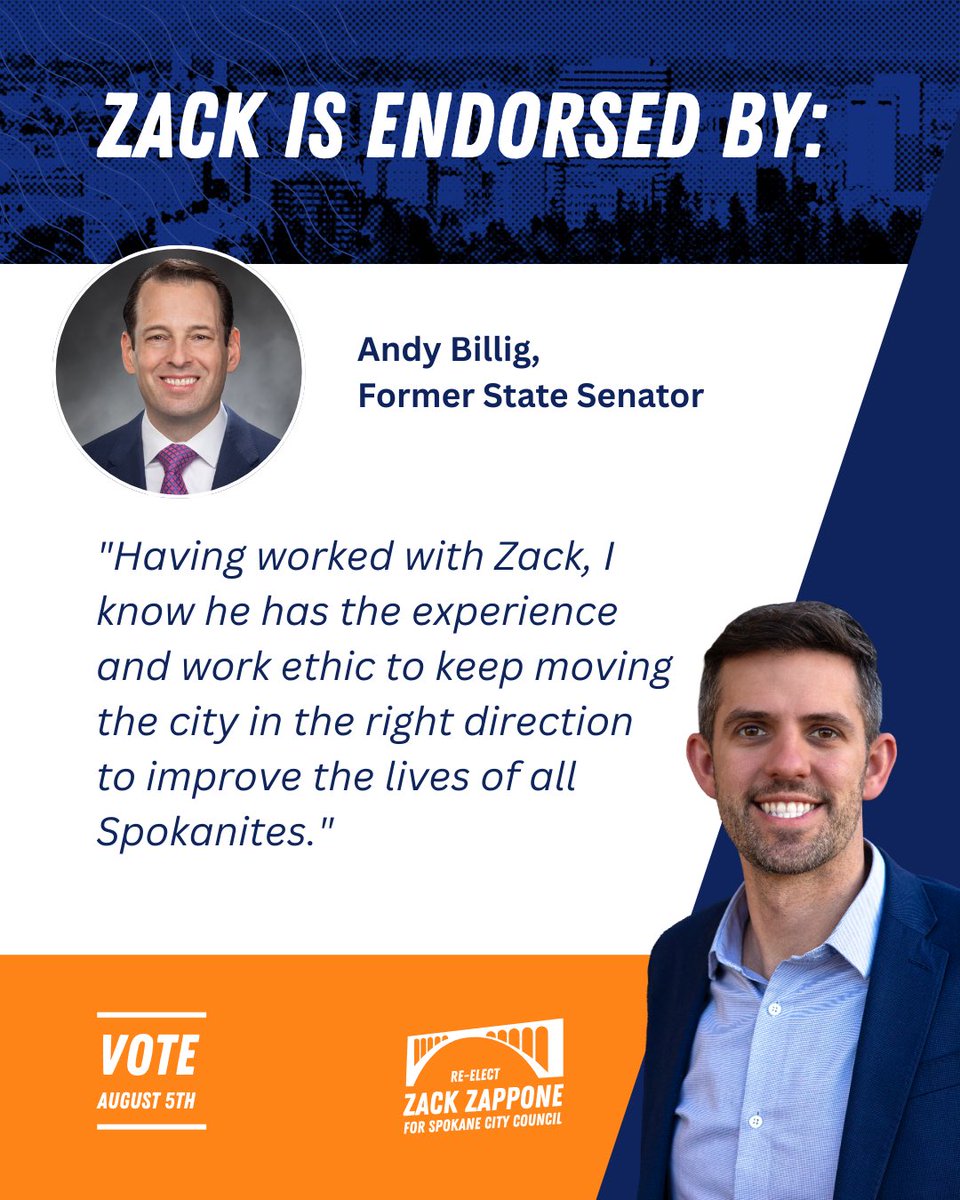 ZACK IS ENDORSED BY:

Andy Billig,
Former State Senator

"Having worked with Zack, I know he has the experience and work ethic to keep moving the city in the right direction to improve the lives of all Spokanites."

VOTE
AUGUST 5TH

RE-ELECT
ZACK ZAPPONE
FOR SPOKANE CITY COUNCIL